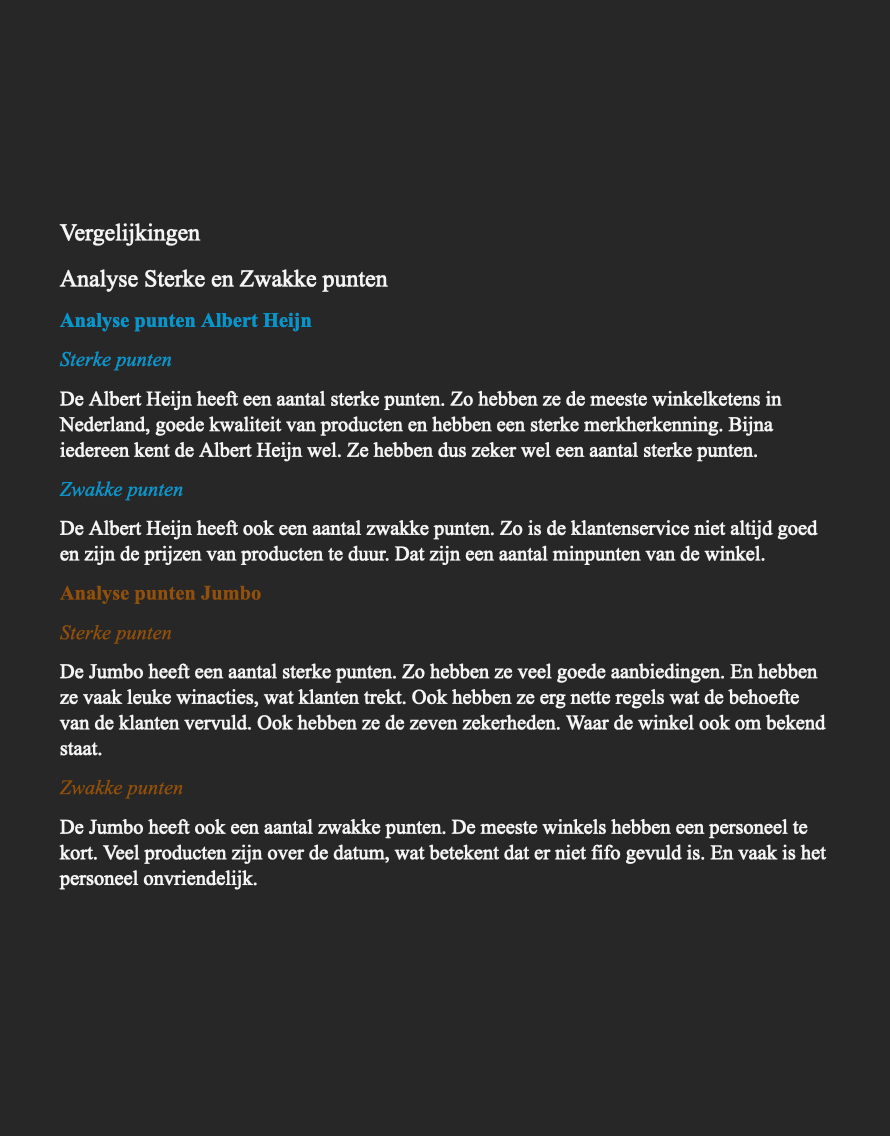 Vergelijkingen

Analyse Sterke en Zwakke punten

Analyse punten Albert Heijn

Sterke punten

De Albert Heijn heeft een aantal sterke punten. Zo hebben ze de meeste winkelketens in Nederland, goede kwaliteit van producten en hebben een sterke merkherkenning. Bijna iedereen kent de Albert Heijn wel. Ze hebben dus zeker wel een aantal sterke punten.

Zwakke punten

De Albert Heijn heeft ook een aantal zwakke punten. Zo is de klantenservice niet altijd goed en zijn de prijzen van producten te duur. Dat zijn een aantal minpunten van de winkel.

Analyse punten Jumbo

Sterke punten

De Jumbo heeft een aantal sterke punten. Zo hebben ze veel goede aanbiedingen. En hebben ze vaak leuke winacties, wat klanten trekt. Ook hebben ze erg nette regels wat de behoefte van de klanten vervuld. Ook hebben ze de zeven zekerheden. Waar de winkel ook om bekend staat.

Zwakke punten

De Jumbo heeft ook een aantal zwakke punten. De meeste winkels hebben een personeel te kort. Veel producten zijn over de datum, wat betekent dat er niet fifo gevuld is. En vaak is het personeel onvriendelijk.